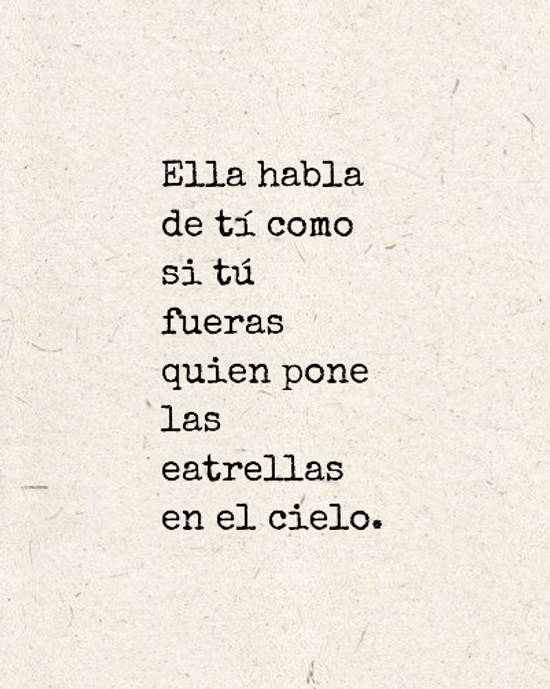 Ella habla de tí como si tú fueras quien pone las eatrellas en el cielo.